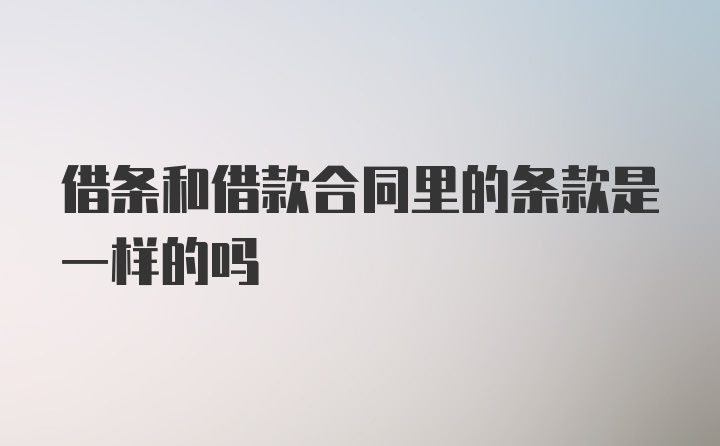 借条和借款合同里的条款是一样的吗